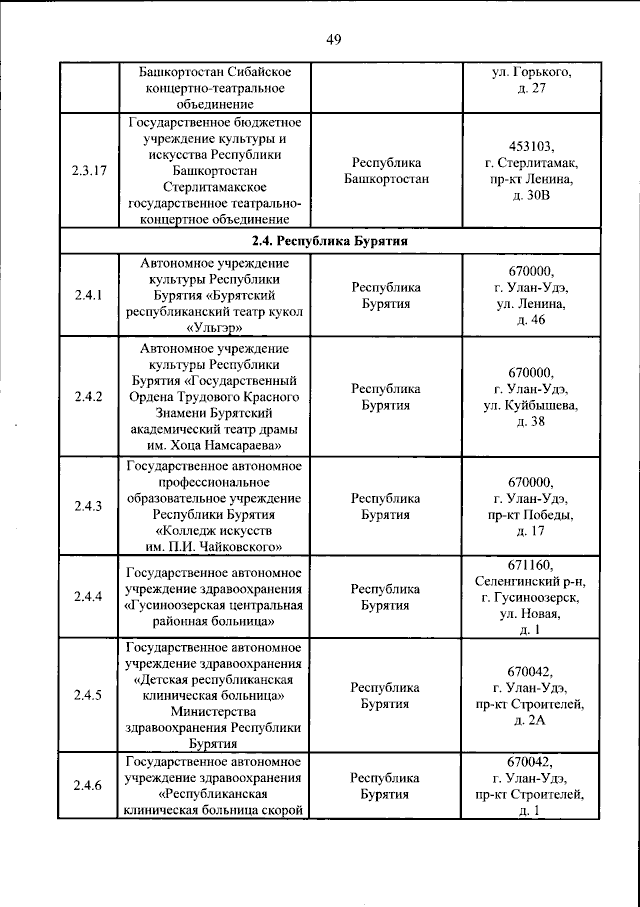 49

|  | Башкортостан Сибайское концертно-театральное объединение |  | ул. Горького, д. 27 |
|---|---|---|---|
| 2.3.17 | Государственное бюджетное учреждение культуры и искусства Республики Башкортостан Стерлитамакское государственное театрально-концертное объединение | Республика Башкортостан | 453103, г. Стерлитамак, пр-кт Ленина, д. 30В |
| 2.4. Республика Бурятия |  |  |  |
| 2.4.1 | Автономное учреждение культуры Республики Бурятия «Бурятский республиканский театр кукол «Ульгэр» | Республика Бурятия | 670000, г. Улан-Удэ, ул. Ленина, д. 46 |
| 2.4.2 | Автономное учреждение культуры Республики Бурятия «Государственный Ордена Трудового Красного Знамени Бурятский академический театр драмы им. Хоца Намсараева» | Республика Бурятия | 670000, г. Улан-Удэ, ул. Куйбышева, д. 38 |
| 2.4.3 | Государственное автономное профессиональное образовательное учреждение Республики Бурятия «Колледж искусств им. П.И. Чайковского» | Республика Бурятия | 670000, г. Улан-Удэ, пр-кт Победы, д. 17 |
| 2.4.4 | Государственное автономное учреждение здравоохранения «Гусиноозерская центральная районная больница» | Республика Бурятия | 671160, Селенгинский р-н, г. Гусиноозерск, ул. Новая, д. 1 |
| 2.4.5 | Государственное автономное учреждение здравоохранения «Детская республиканская клиническая больница» Министерства здравоохранения Республики Бурятия | Республика Бурятия | 670042, г. Улан-Удэ, пр-кт Строителей, д. 2А |
| 2.4.6 | Государственное автономное учреждение здравоохранения «Республиканская клиническая больница скорой | Республика Бурятия | 670042, г. Улан-Удэ, пр-кт Строителей, д. 1 |